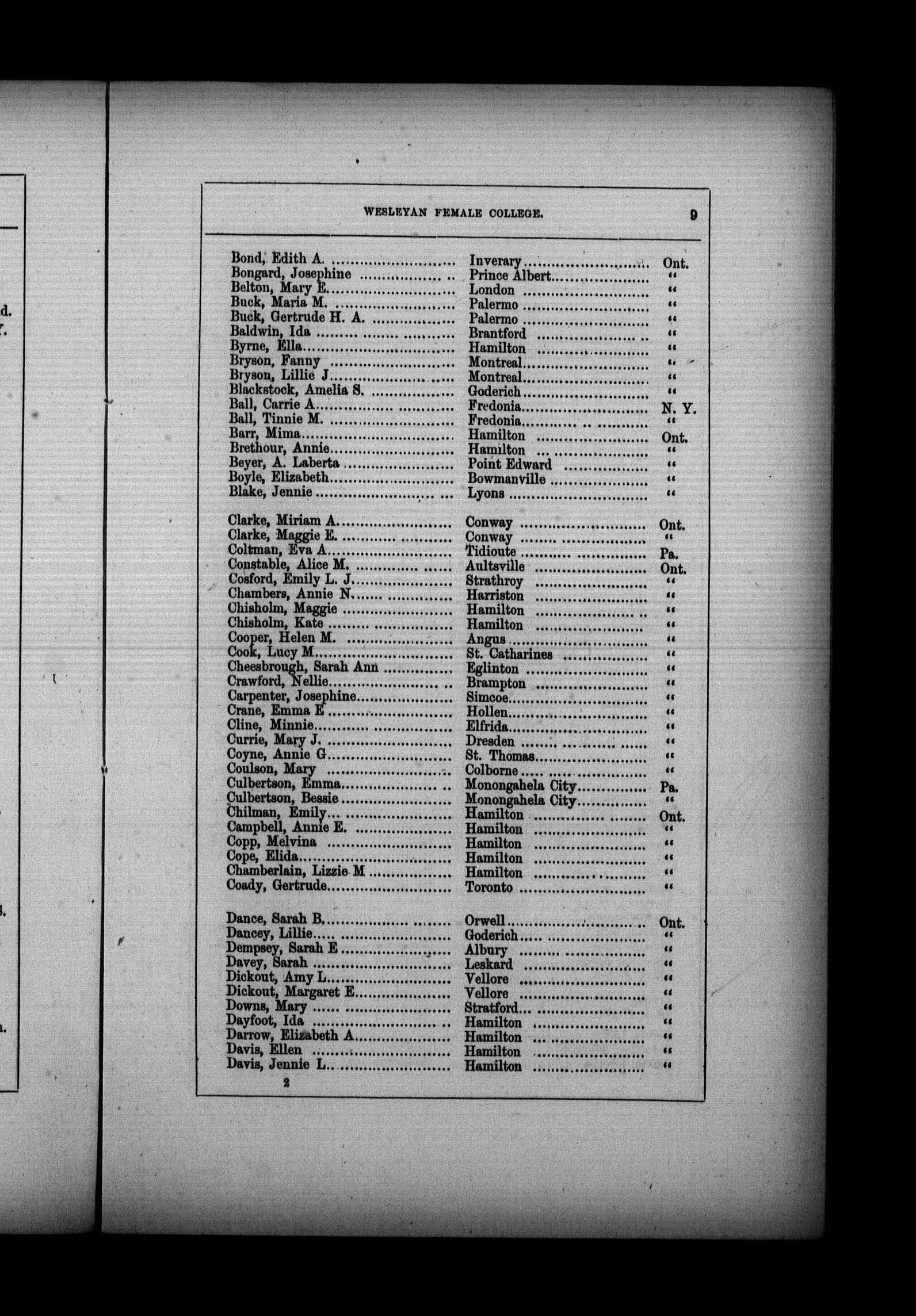 WESLEYAN FEMALE COLLEGE. 9

| | | |
|---|---|---|
| Bond, Edith A. | Inverary | Ont. |
| Bongard, Josephine | Prince Albert | " |
| Belton, Mary E. | London | " |
| Buck, Maria M. | Palermo | " |
| Buck, Gertrude H. A. | Palermo | " |
| Baldwin, Ida | Brantford | " |
| Byrne, Ella | Hamilton | " |
| Bryson, Fanny | Montreal | " |
| Bryson, Lillie J. | Montreal | " |
| Blackstock, Amelia S. | Goderich | " |
| Ball, Carrie A. | Fredonia | N. Y. |
| Ball, Tinnie M. | Fredonia | " |
| Barr, Mima | Hamilton | Ont. |
| Brethour, Annie | Hamilton | " |
| Beyer, A. Laberta | Point Edward | " |
| Boyle, Elizabeth | Bowmanville | " |
| Blake, Jennie | Lyons | " |
| Clarke, Miriam A. | Conway | Ont. |
| Clarke, Maggie E. | Conway | " |
| Coltman, Eva A. | Tidioute | Pa. |
| Constable, Alice M. | Aultsville | Ont. |
| Cosford, Emily L. J. | Strathroy | " |
| Chambers, Annie N. | Harriston | " |
| Chisholm, Maggie | Hamilton | " |
| Chisholm, Kate | Hamilton | " |
| Cooper, Helen M. | Angus | " |
| Cook, Lucy M. | St. Catharines | " |
| Cheesbrough, Sarah Ann | Eglinton | " |
| Crawford, Nellie | Brampton | " |
| Carpenter, Josephine | Simcoe | " |
| Crane, Emma E | Hollen | " |
| Cline, Minnie | Elfrida | " |
| Currie, Mary J. | Dresden | " |
| Coyne, Annie G | St. Thomas | " |
| Coulson, Mary | Colborne | " |
| Culbertson, Emma | Monongahela City | Pa. |
| Culbertson, Bessie | Monongahela City | " |
| Chilman, Emily | Hamilton | Ont. |
| Campbell, Annie E. | Hamilton | " |
| Copp, Melvina | Hamilton | " |
| Cope, Elida | Hamilton | " |
| Chamberlain, Lizzie M | Hamilton | " |
| Coady, Gertrude | Toronto | " |
| Dance, Sarah B. | Orwell | Ont. |
| Dancey, Lillie | Goderich | " |
| Dempsey, Sarah E | Albury | " |
| Davey, Sarah | Leskard | " |
| Dickout, Amy L. | Vellore | " |
| Dickout, Margaret E. | Vellore | " |
| Downs, Mary | Stratford | " |
| Dayfoot, Ida | Hamilton | " |
| Darrow, Elizabeth A. | Hamilton | " |
| Davis, Ellen | Hamilton | " |
| Davis, Jennie L. | Hamilton | " |

2